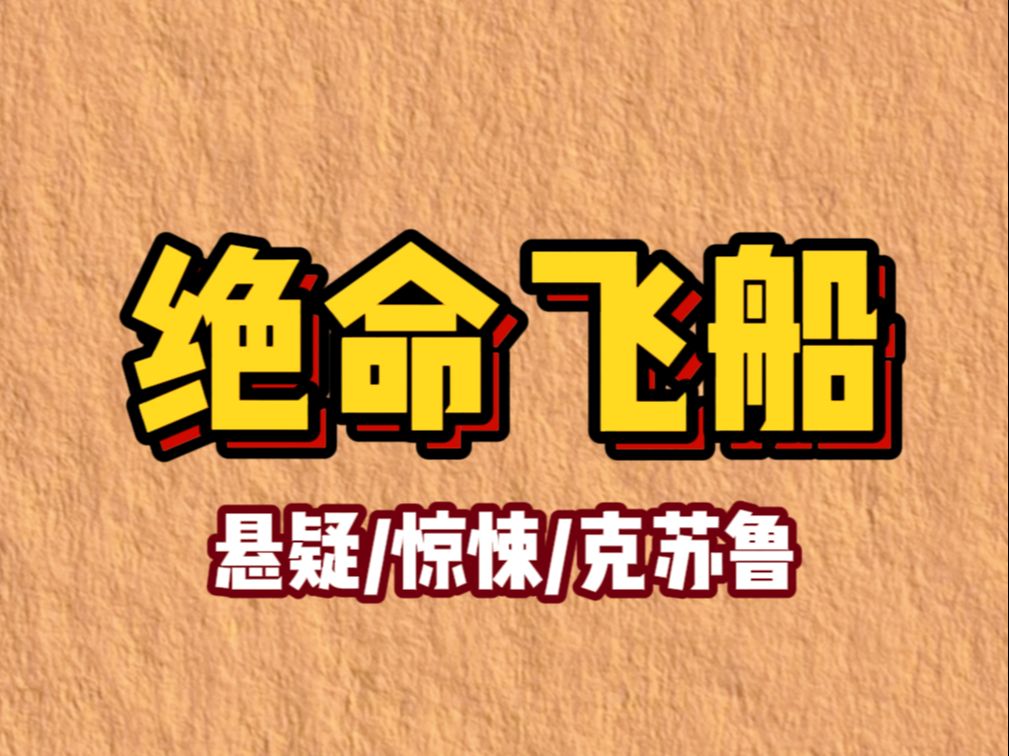 绝命 飞船

悬疑/惊悚/克苏鲁